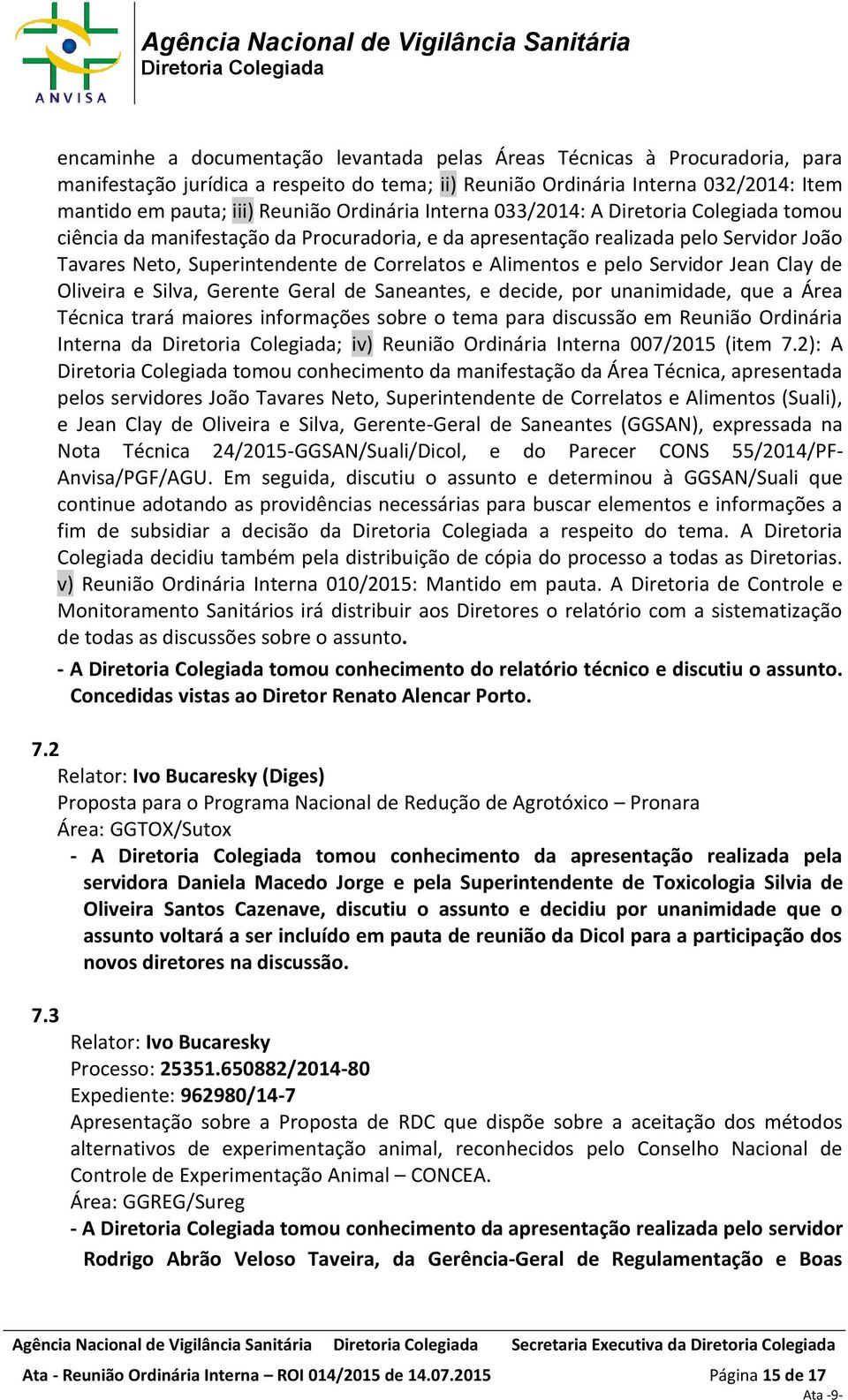 ANVISA

Agência Nacional de Vigilância Sanitária
Diretoria Colegiada

encaminhe a documentação levantada pelas Áreas Técnicas à Procuradoria, para manifestação jurídica a respeito do tema; ii) Reunião Ordinária Interna 032/2014: Item mantido em pauta; iii) Reunião Ordinária Interna 033/2014: A Diretoria Colegiada tomou ciência da manifestação da Procuradoria, e da apresentação realizada pelo Servidor João Tavares Neto, Superintendente de Correlatos e Alimentos e pelo Servidor Jean Clay de Oliveira e Silva, Gerente Geral de Saneantes, e decide, por unanimidade, que a Área Técnica trará maiores informações sobre o tema para discussão em Reunião Ordinária Interna da Diretoria Colegiada; iv) Reunião Ordinária Interna 007/2015 (item 7.2): A Diretoria Colegiada tomou conhecimento da manifestação da Área Técnica, apresentada pelos servidores João Tavares Neto, Superintendente de Correlatos e Alimentos (Suali), e Jean Clay de Oliveira e Silva, Gerente-Geral de Saneantes (GGSAN), expressada na Nota Técnica 24/2015-GGSAN/Suali/Dicol, e do Parecer CONS 55/2014/PF-Anvisa/PGF/AGU. Em seguida, discutiu o assunto e determinou à GGSAN/Suali que continue adotando as providências necessárias para buscar elementos e informações a fim de subsidiar a decisão da Diretoria Colegiada a respeito do tema. A Diretoria Colegiada decidiu também pela distribuição de cópia do processo a todas as Diretorias. v) Reunião Ordinária Interna 010/2015: Mantido em pauta. A Diretoria de Controle e Monitoramento Sanitários irá distribuir aos Diretores o relatório com a sistematização de todas as discussões sobre o assunto.

- A Diretoria Colegiada tomou conhecimento do relatório técnico e discutiu o assunto. Concedidas vistas ao Diretor Renato Alencar Porto.

7.2
Relator: Ivo Bucaresky (Diges)
Proposta para o Programa Nacional de Redução de Agrotóxico – Pronara
Área: GGTOX/Sutox
- A Diretoria Colegiada tomou conhecimento da apresentação realizada pela servidora Daniela Macedo Jorge e pela Superintendente de Toxicologia Silvia de Oliveira Santos Cazenave, discutiu o assunto e decidiu por unanimidade que o assunto voltará a ser incluído em pauta de reunião da Dicol para a participação dos novos diretores na discussão.

7.3
Relator: Ivo Bucaresky
Processo: 25351.650882/2014-80
Expediente: 962980/14-7
Apresentação sobre a Proposta de RDC que dispõe sobre a aceitação dos métodos alternativos de experimentação animal, reconhecidos pelo Conselho Nacional de Controle de Experimentação Animal – CONCEA.
Área: GGREG/Sureg
- A Diretoria Colegiada tomou conhecimento da apresentação realizada pelo servidor Rodrigo Abrão Veloso Taveira, da Gerência-Geral de Regulamentação e Boas

Agência Nacional de Vigilância Sanitária Diretoria Colegiada Secretaria Executiva da Diretoria Colegiada
Ata - Reunião Ordinária Interna – ROI 014/2015 de 14.07.2015 Página 15 de 17
Ata -9-